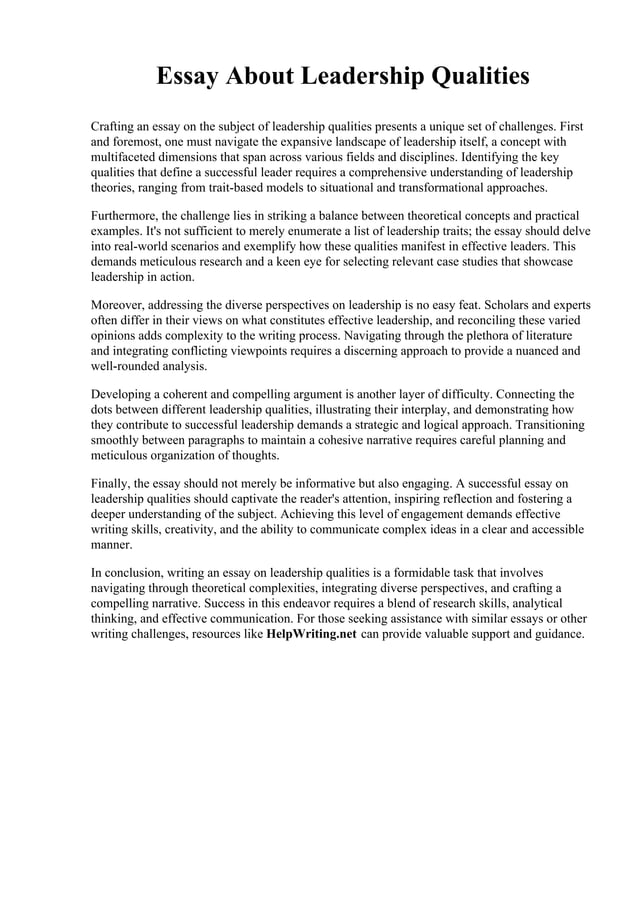 Essay About Leadership Qualities

Crafting an essay on the subject of leadership qualities presents a unique set of challenges. First and foremost, one must navigate the expansive landscape of leadership itself, a concept with multifaceted dimensions that span across various fields and disciplines. Identifying the key qualities that define a successful leader requires a comprehensive understanding of leadership theories, ranging from trait-based models to situational and transformational approaches.

Furthermore, the challenge lies in striking a balance between theoretical concepts and practical examples. It's not sufficient to merely enumerate a list of leadership traits; the essay should delve into real-world scenarios and exemplify how these qualities manifest in effective leaders. This demands meticulous research and a keen eye for selecting relevant case studies that showcase leadership in action.

Moreover, addressing the diverse perspectives on leadership is no easy feat. Scholars and experts often differ in their views on what constitutes effective leadership, and reconciling these varied opinions adds complexity to the writing process. Navigating through the plethora of literature and integrating conflicting viewpoints requires a discerning approach to provide a nuanced and well-rounded analysis.

Developing a coherent and compelling argument is another layer of difficulty. Connecting the dots between different leadership qualities, illustrating their interplay, and demonstrating how they contribute to successful leadership demands a strategic and logical approach. Transitioning smoothly between paragraphs to maintain a cohesive narrative requires careful planning and meticulous organization of thoughts.

Finally, the essay should not merely be informative but also engaging. A successful essay on leadership qualities should captivate the reader's attention, inspiring reflection and fostering a deeper understanding of the subject. Achieving this level of engagement demands effective writing skills, creativity, and the ability to communicate complex ideas in a clear and accessible manner.

In conclusion, writing an essay on leadership qualities is a formidable task that involves navigating through theoretical complexities, integrating diverse perspectives, and crafting a compelling narrative. Success in this endeavor requires a blend of research skills, analytical thinking, and effective communication. For those seeking assistance with similar essays or other writing challenges, resources like HelpWriting.net can provide valuable support and guidance.